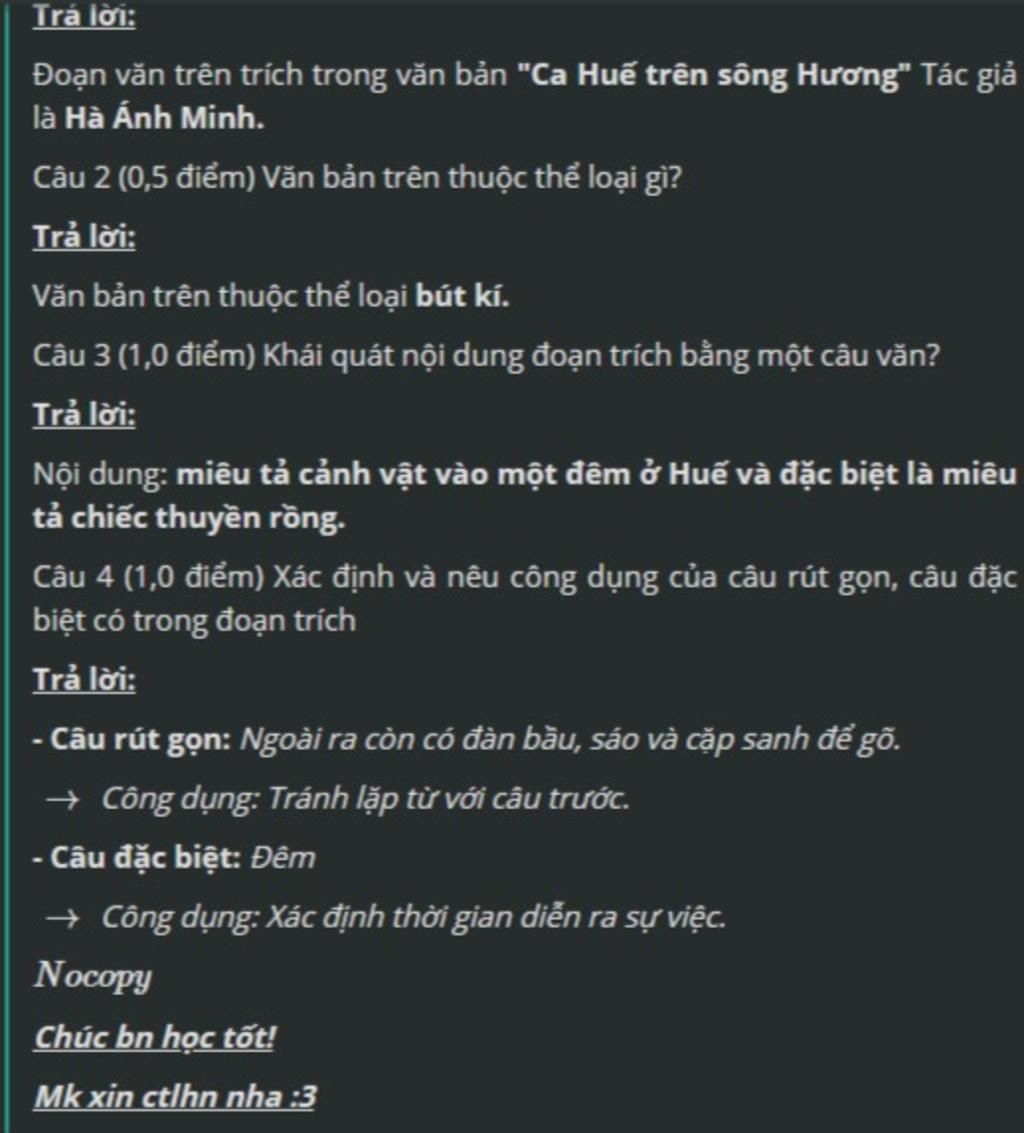 Trả lời:

Đoạn văn trên trích trong văn bản "Ca Huế trên sông Hương" Tác giả là Hà Ánh Minh.

Câu 2 (0,5 điểm) Văn bản trên thuộc thể loại gì?

Trả lời:

Văn bản trên thuộc thể loại bút kí.

Câu 3 (1,0 điểm) Khái quát nội dung đoạn trích bằng một câu văn?

Trả lời:

Nội dung: miêu tả cảnh vật vào một đêm ở Huế và đặc biệt là miêu tả chiếc thuyền rồng.

Câu 4 (1,0 điểm) Xác định và nêu công dụng của câu rút gọn, câu đặc biệt có trong đoạn trích

Trả lời:

- Câu rút gọn: Ngoài ra còn có đàn bầu, sáo và cặp sanh để gõ.

$\rightarrow$ Công dụng: Tránh lặp từ với câu trước.

- Câu đặc biệt: Đêm

$\rightarrow$ Công dụng: Xác định thời gian diễn ra sự việc.

$Nocopy$

Chúc bn học tốt!

Mk xin ctlhn nha :3